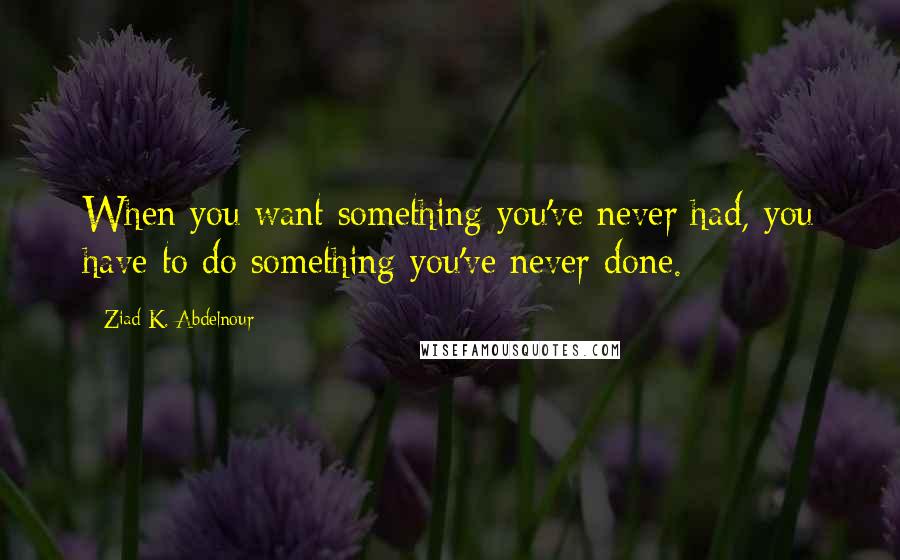 When you want something you've never had, you have to do something you've never done.

Ziad K. Abdelnour

WISEFAMOUSQUOTES.COM